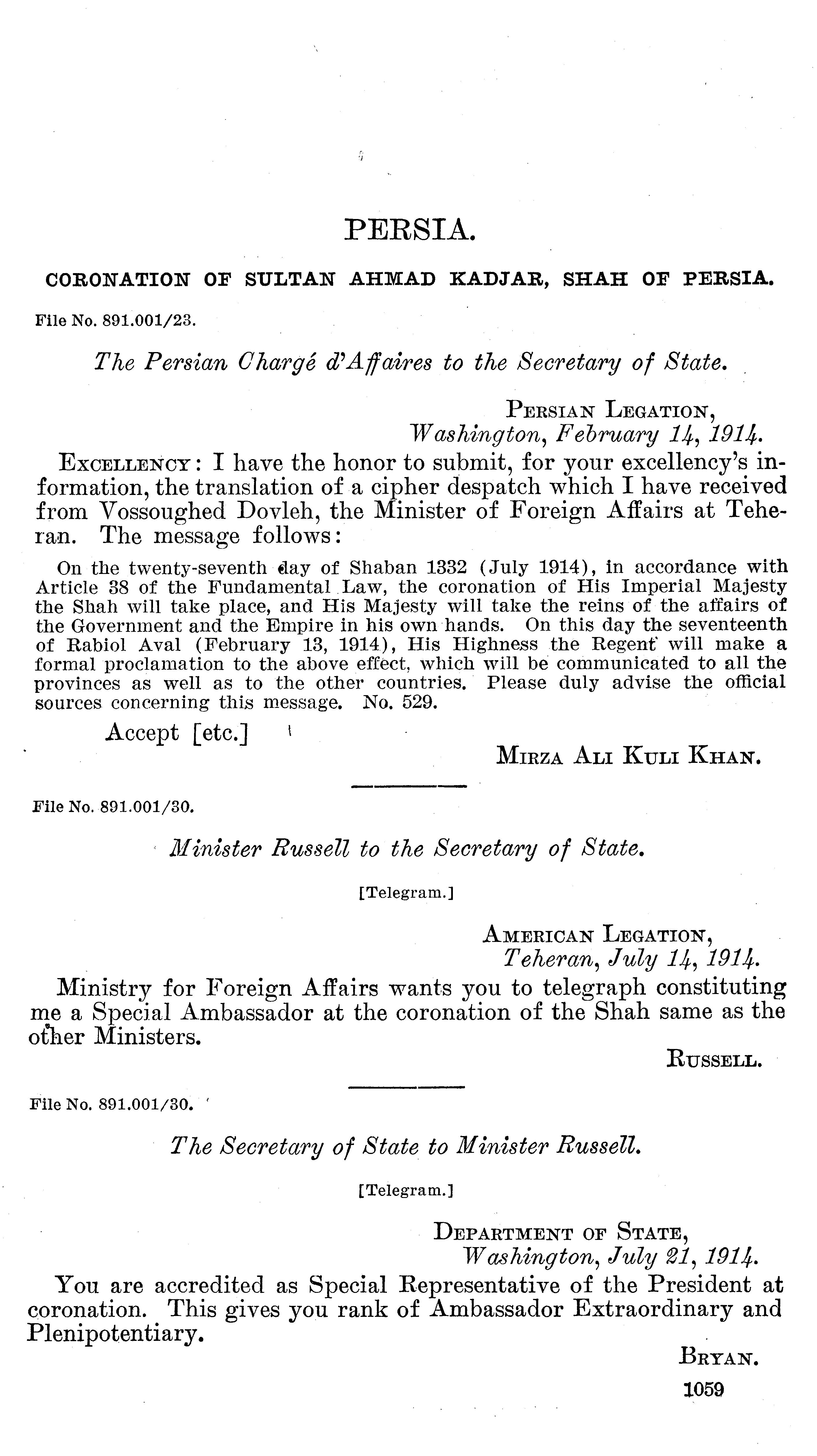 PERSIA.

CORONATION OF SULTAN AHMAD KADJAR, SHAH OF PERSIA.

File No. 891.001/23.

The Persian Chargé d'Affaires to the Secretary of State.

PERSIAN LEGATION,
Washington, February 14, 1914.

EXCELLENCY: I have the honor to submit, for your excellency's information, the translation of a cipher despatch which I have received from Vossoughed Dovleh, the Minister of Foreign Affairs at Teheran. The message follows:

On the twenty-seventh day of Shaban 1332 (July 1914), in accordance with Article 38 of the Fundamental Law, the coronation of His Imperial Majesty the Shah will take place, and His Majesty will take the reins of the affairs of the Government and the Empire in his own hands. On this day the seventeenth of Rabiol Aval (February 13, 1914), His Highness the Regent will make a formal proclamation to the above effect, which will be communicated to all the provinces as well as to the other countries. Please duly advise the official sources concerning this message. No. 529.

Accept [etc.]

MIRZA ALI KULI KHAN.

File No. 891.001/30.

Minister Russell to the Secretary of State.

[Telegram.]

AMERICAN LEGATION,
Teheran, July 14, 1914.

Ministry for Foreign Affairs wants you to telegraph constituting me a Special Ambassador at the coronation of the Shah same as the other Ministers.

RUSSELL.

File No. 891.001/30.

The Secretary of State to Minister Russell.

[Telegram.]

DEPARTMENT OF STATE,
Washington, July 21, 1914.

You are accredited as Special Representative of the President at coronation. This gives you rank of Ambassador Extraordinary and Plenipotentiary.

BRYAN.

1059